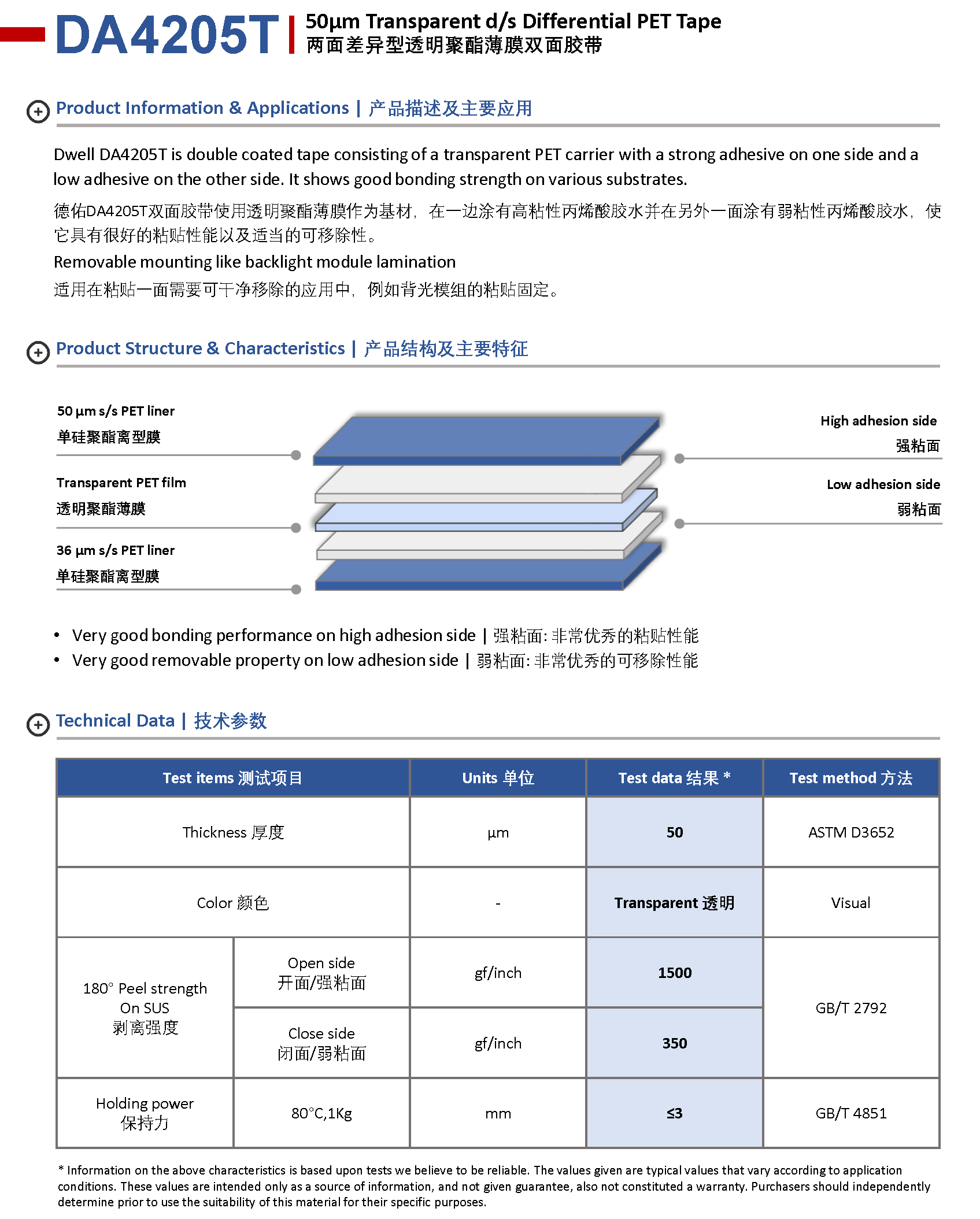 DA4205T | 50µm Transparent d/s Differential PET Tape
两面差异型透明聚酯薄膜双面胶带

Product Information & Applications | 产品描述及主要应用

Dwell DA4205T is double coated tape consisting of a transparent PET carrier with a strong adhesive on one side and a low adhesive on the other side. It shows good bonding strength on various substrates.

德佑DA4205T双面胶带使用透明聚酯薄膜作为基材，在一边涂有高粘性丙烯酸胶水并在另外一面涂有弱粘性丙烯酸胶水，使它具有很好的粘贴性能以及适当的可移除性。

Removable mounting like backlight module lamination

适用在粘贴一面需要可干净移除的应用中，例如背光模组的粘贴固定。

Product Structure & Characteristics | 产品结构及主要特征

50 µm s/s PET liner
单硅聚酯离型膜

Transparent PET film
透明聚酯薄膜

36 µm s/s PET liner
单硅聚酯离型膜

High adhesion side
强粘面

Low adhesion side
弱粘面

• Very good bonding performance on high adhesion side | 强粘面: 非常优秀的粘贴性能
• Very good removable property on low adhesion side | 弱粘面: 非常优秀的可移除性能

Technical Data | 技术参数

| Test items 测试项目 | | Units 单位 | Test data 结果 * | Test method 方法 |
|---|---|---|---|---|
| Thickness 厚度 | | µm | 50 | ASTM D3652 |
| Color 颜色 | | - | Transparent 透明 | Visual |
| 180° Peel strength On SUS 剥离强度 | Open side 开面/强粘面 | gf/inch | 1500 | GB/T 2792 |
| | Close side 闭面/弱粘面 | gf/inch | 350 | |
| Holding power 保持力 | 80°C,1Kg | mm | ≤3 | GB/T 4851 |

* Information on the above characteristics is based upon tests we believe to be reliable. The values given are typical values that vary according to application conditions. These values are intended only as a source of information, and not given guarantee, also not constituted a warranty. Purchasers should independently determine prior to use the suitability of this material for their specific purposes.